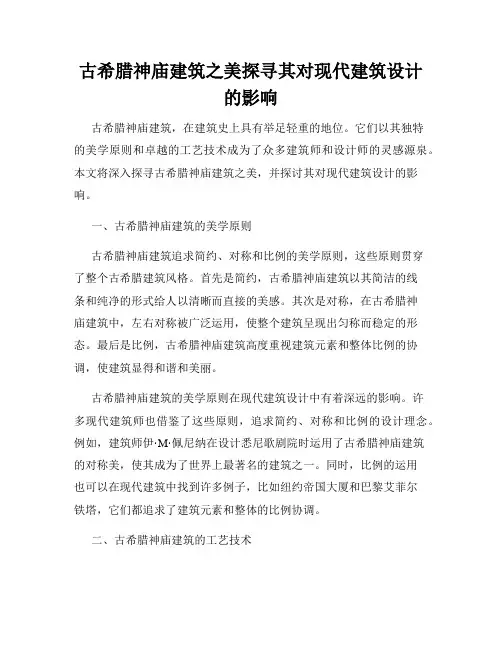 古希腊神庙建筑之美探寻其对现代建筑设计的影响

古希腊神庙建筑，在建筑史上具有举足轻重的地位。它们以其独特的美学原则和卓越的工艺技术成为了众多建筑师和设计师的灵感源泉。本文将深入探寻古希腊神庙建筑之美，并探讨其对现代建筑设计的影响。

一、古希腊神庙建筑的美学原则

古希腊神庙建筑追求简约、对称和比例的美学原则，这些原则贯穿了整个古希腊建筑风格。首先是简约，古希腊神庙建筑以其简洁的线条和纯净的形式给人以清晰而直接的美感。其次是对称，在古希腊神庙建筑中，左右对称被广泛运用，使整个建筑呈现出匀称而稳定的形态。最后是比例，古希腊神庙建筑高度重视建筑元素和整体比例的协调，使建筑显得和谐和美丽。

古希腊神庙建筑的美学原则在现代建筑设计中有着深远的影响。许多现代建筑师也借鉴了这些原则，追求简约、对称和比例的设计理念。例如，建筑师伊·M·佩尼纳在设计悉尼歌剧院时运用了古希腊神庙建筑的对称美，使其成为了世界上最著名的建筑之一。同时，比例的运用也可以在现代建筑中找到许多例子，比如纽约帝国大厦和巴黎艾菲尔铁塔，它们都追求了建筑元素和整体的比例协调。

二、古希腊神庙建筑的工艺技术